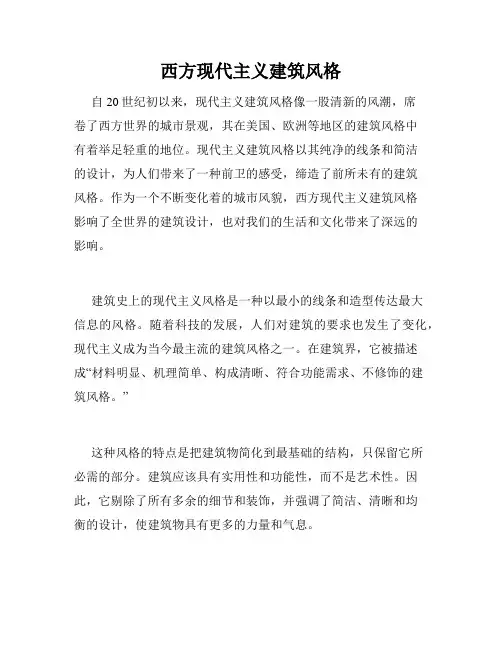 西方现代主义建筑风格

自 20 世纪初以来，现代主义建筑风格像一股清新的风潮，席卷了西方世界的城市景观，其在美国、欧洲等地区的建筑风格中有着举足轻重的地位。现代主义建筑风格以其纯净的线条和简洁的设计，为人们带来了一种前卫的感受，缔造了前所未有的建筑风格。作为一个不断变化着的城市风貌，西方现代主义建筑风格影响了全世界的建筑设计，也对我们的生活和文化带来了深远的影响。

建筑史上的现代主义风格是一种以最小的线条和造型传达最大信息的风格。随着科技的发展，人们对建筑的要求也发生了变化，现代主义成为当今最主流的建筑风格之一。在建筑界，它被描述成“材料明显、机理简单、构成清晰、符合功能需求、不修饰的建筑风格。”

这种风格的特点是把建筑物简化到最基础的结构，只保留它所必需的部分。建筑应该具有实用性和功能性，而不是艺术性。因此，它剔除了所有多余的细节和装饰，并强调了简洁、清晰和均衡的设计，使建筑物具有更多的力量和气息。